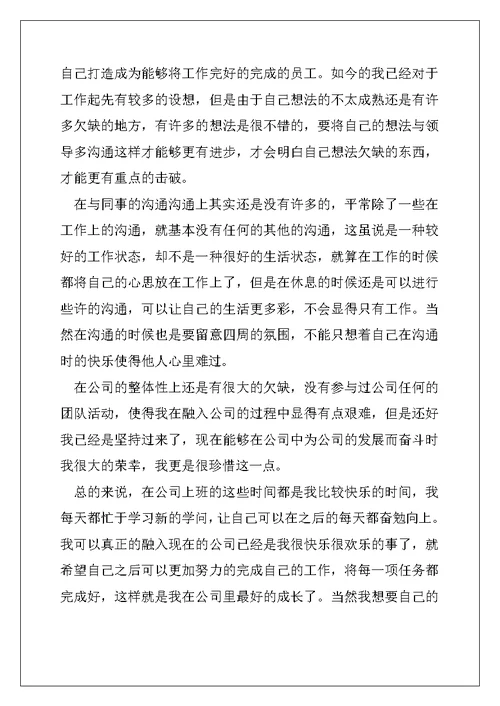 自己打造成为能够将工作完好的完成的员工。如今的我已经对于工作起先有较多的设想，但是由于自己想法的不太成熟还是有许多欠缺的地方，有许多的想法是很不错的，要将自己的想法与领导多沟通这样才能够更有进步，才会明白自己想法欠缺的东西，才能更有重点的击破。

在与同事的沟通沟通上其实还是没有许多的，平常除了一些在工作上的沟通，就基本没有任何的其他的沟通，这虽说是一种较好的工作状态，却不是一种很好的生活状态，就算在工作的时候都将自己的心思放在工作上了，但是在休息的时候还是可以进行些许的沟通，可以让自己的生活更多彩，不会显得只有工作。当然在沟通的时候也是要留意四周的氛围，不能只想着自己在沟通时的快乐使得他人心里难过。

在公司的整体性上还是有很大的欠缺，没有参与过公司任何的团队活动，使得我在融入公司的过程中显得有点艰难，但是还好我已经是坚持过来了，现在能够在公司中为公司的发展而奋斗时我很大的荣幸，我更是很珍惜这一点。

总的来说，在公司上班的这些时间都是我比较快乐的时间，我每天都忙于学习新的学问，让自己可以在之后的每天都奋勉向上。我可以真正的融入现在的公司已经是我很快乐很欢乐的事了，就希望自己之后可以更加努力的完成自己的工作，将每一项任务都完成好，这样就是我在公司里最好的成长了。当然我想要自己的